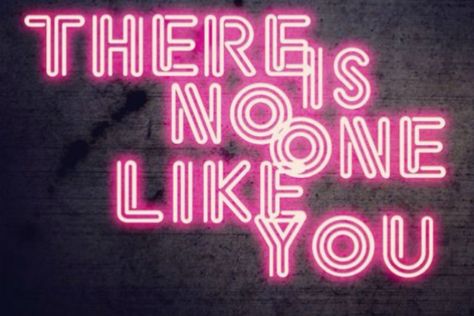 THERE IS NO ONE LIKE YOU